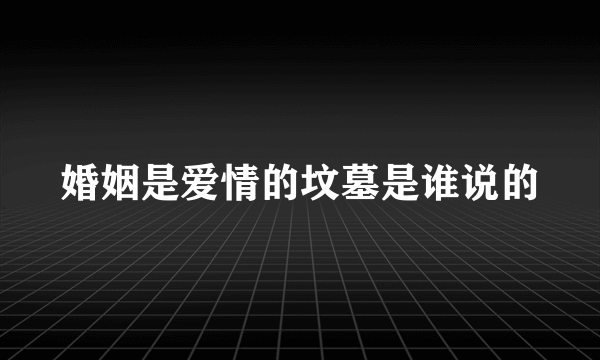 婚姻是爱情的坟墓是谁说的